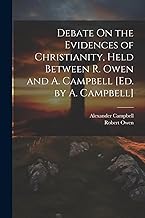 Debate On the Evidences of Christianity. Held Between R. Owen and A. Campbell [Ed. by A. Campbell]

Alexander Campbell
Robert Owen